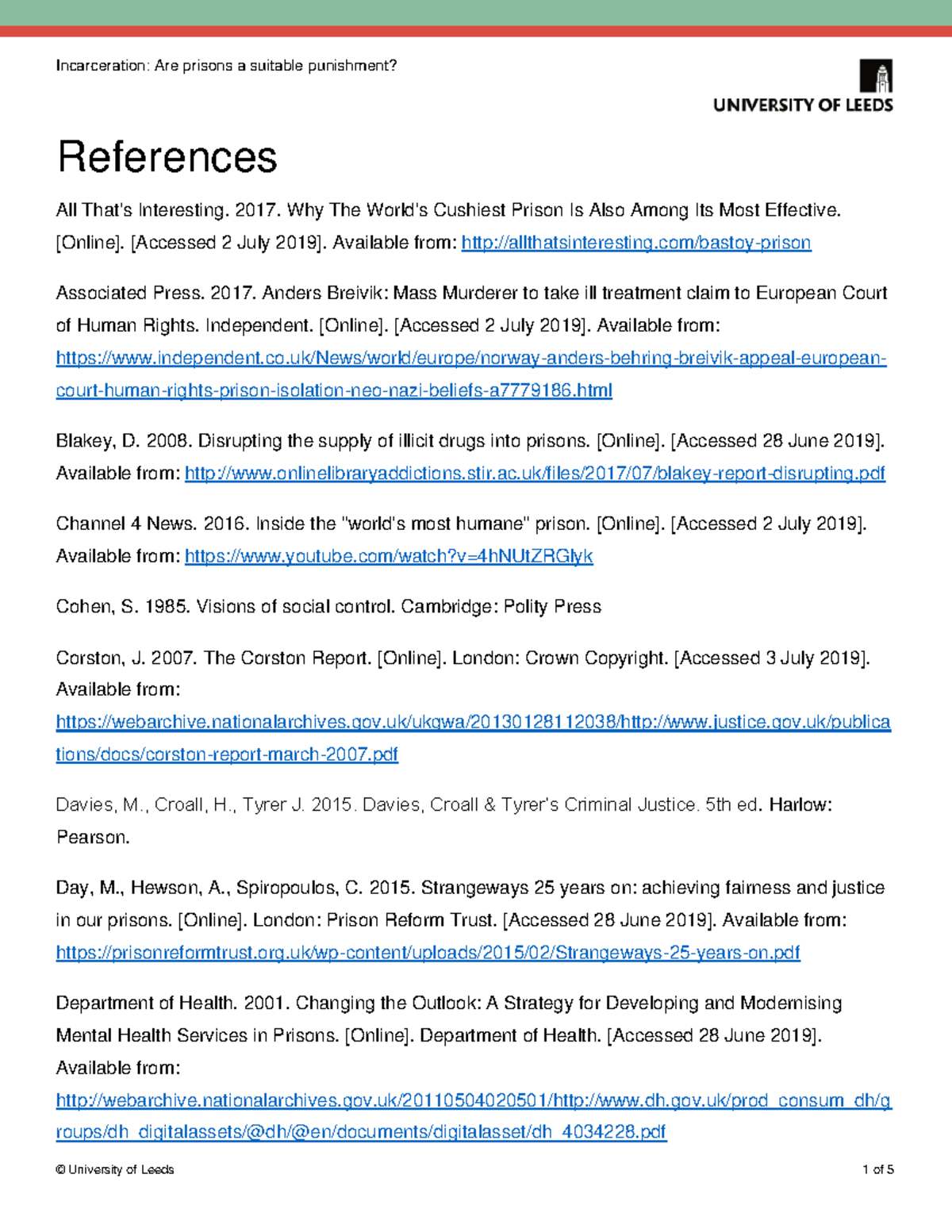 Incarceration: Are prisons a suitable punishment?

UNIVERSITY OF LEEDS

References

All That's Interesting. 2017. Why The World's Cushiest Prison Is Also Among Its Most Effective. [Online]. [Accessed 2 July 2019]. Available from: http://allthatsinteresting.com/bastoy-prison

Associated Press. 2017. Anders Breivik: Mass Murderer to take ill treatment claim to European Court of Human Rights. Independent. [Online]. [Accessed 2 July 2019]. Available from: https://www.independent.co.uk/News/world/europe/norway-anders-behring-breivik-appeal-european-court-human-rights-prison-isolation-neo-nazi-beliefs-a7779186.html

Blakey, D. 2008. Disrupting the supply of illicit drugs into prisons. [Online]. [Accessed 28 June 2019]. Available from: http://www.onlinelibraryaddictions.stir.ac.uk/files/2017/07/blakey-report-disrupting.pdf

Channel 4 News. 2016. Inside the "world's most humane" prison. [Online]. [Accessed 2 July 2019]. Available from: https://www.youtube.com/watch?v=4hNUtZRGlyk

Cohen, S. 1985. Visions of social control. Cambridge: Polity Press

Corston, J. 2007. The Corston Report. [Online]. London: Crown Copyright. [Accessed 3 July 2019]. Available from: https://webarchive.nationalarchives.gov.uk/ukgwa/20130128112038/http://www.justice.gov.uk/publications/docs/corston-report-march-2007.pdf

Davies, M., Croall, H., Tyrer J. 2015. Davies, Croall & Tyrer's Criminal Justice. 5th ed. Harlow: Pearson.

Day, M., Hewson, A., Spiropoulos, C. 2015. Strangeways 25 years on: achieving fairness and justice in our prisons. [Online]. London: Prison Reform Trust. [Accessed 28 June 2019]. Available from: https://prisonreformtrust.org.uk/wp-content/uploads/2015/02/Strangeways-25-years-on.pdf

Department of Health. 2001. Changing the Outlook: A Strategy for Developing and Modernising Mental Health Services in Prisons. [Online]. Department of Health. [Accessed 28 June 2019]. Available from: http://webarchive.nationalarchives.gov.uk/20110504020501/http://www.dh.gov.uk/prod_consum_dh/groups/dh_digitalassets/@dh/@en/documents/digitalasset/dh_4034228.pdf

© University of Leeds

1 of 5